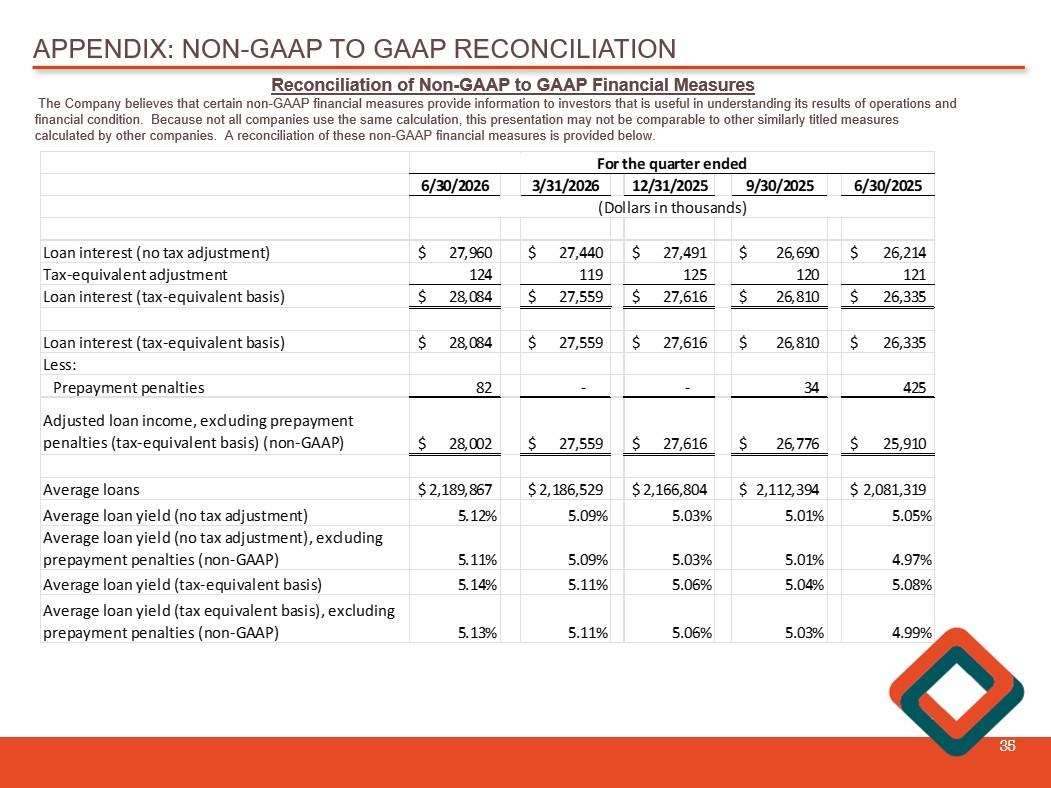 APPENDIX: NON-GAAP TO GAAP RECONCILIATION

Reconciliation of Non-GAAP to GAAP Financial Measures

The Company believes that certain non-GAAP financial measures provide information to investors that is useful in understanding its results of operations and financial condition. Because not all companies use the same calculation, this presentation may not be comparable to other similarly titled measures calculated by other companies. A reconciliation of these non-GAAP financial measures is provided below.

| | For the quarter ended | | | | |
|---|---|---|---|---|---|
| | 6/30/2026 | 3/31/2026 | 12/31/2025 | 9/30/2025 | 6/30/2025 |
| | (Dollars in thousands) | | | | |
| Loan interest (no tax adjustment) | $ 27,960 | $ 27,440 | $ 27,491 | $ 26,690 | $ 26,214 |
| Tax-equivalent adjustment | 124 | 119 | 125 | 120 | 121 |
| Loan interest (tax-equivalent basis) | $ 28,084 | $ 27,559 | $ 27,616 | $ 26,810 | $ 26,335 |
| Loan interest (tax-equivalent basis) | $ 28,084 | $ 27,559 | $ 27,616 | $ 26,810 | $ 26,335 |
| Less: | | | | | |
| Prepayment penalties | 82 | - | - | 34 | 425 |
| Adjusted loan income, excluding prepayment penalties (tax-equivalent basis) (non-GAAP) | $ 28,002 | $ 27,559 | $ 27,616 | $ 26,776 | $ 25,910 |
| Average loans | $ 2,189,867 | $ 2,186,529 | $ 2,166,804 | $ 2,112,394 | $ 2,081,319 |
| Average loan yield (no tax adjustment) | 5.12% | 5.09% | 5.03% | 5.01% | 5.05% |
| Average loan yield (no tax adjustment), excluding prepayment penalties (non-GAAP) | 5.11% | 5.09% | 5.03% | 5.01% | 4.97% |
| Average loan yield (tax-equivalent basis) | 5.14% | 5.11% | 5.06% | 5.04% | 5.08% |
| Average loan yield (tax equivalent basis), excluding prepayment penalties (non-GAAP) | 5.13% | 5.11% | 5.06% | 5.03% | 4.99% |

35